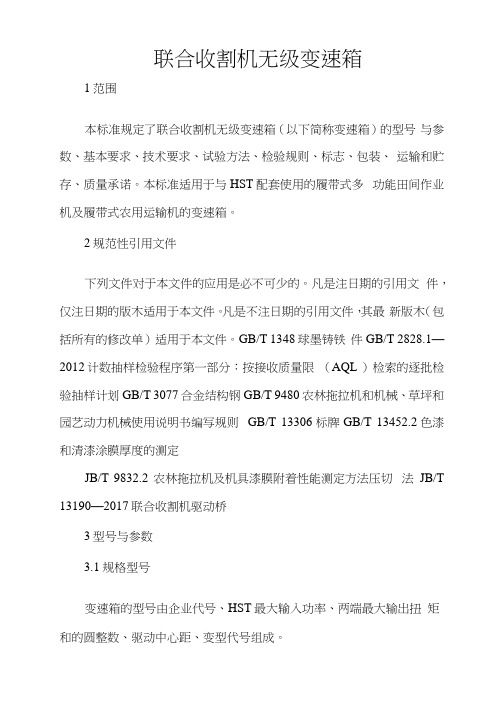 联合收割机无级变速箱

1 范围

本标准规定了联合收割机无级变速箱（以下简称变速箱）的型号 与参数、基本要求、技术要求、试验方法、检验规则、标志、包装、 运输和贮存、质量承诺。本标准适用于与 HST 配套使用的履带式多 功能田间作业机及履带式农用运输机的变速箱。

2 规范性引用文件

下列文件对于本文件的应用是必不可少的。凡是注日期的引用文 件，仅注日期的版木适用于本文件。凡是不注日期的引用文件，其最 新版木（包括所有的修改单）适用于本文件。GB/T 1348 球墨铸铁 件 GB/T 2828.1—2012 计数抽样检验程序第一部分：按接收质量限 （AQL）检索的逐批检验抽样计划 GB/T 3077 合金结构钢 GB/T 9480 农林拖拉机和机械、草坪和园艺动力机械使用说明书编写规则 GB/T 13306 标牌 GB/T 13452.2 色漆和清漆涂膜厚度的测定

JB/T 9832.2 农林拖拉机及机具漆膜附着性能测定方法压切 法 JB/T 13190—2017 联合收割机驱动桥

3 型号与参数

3.1 规格型号

变速箱的型号由企业代号、HST 最大输入功率、两端最大输出扭 矩和的圆整数、驱动中心距、变型代号组成。